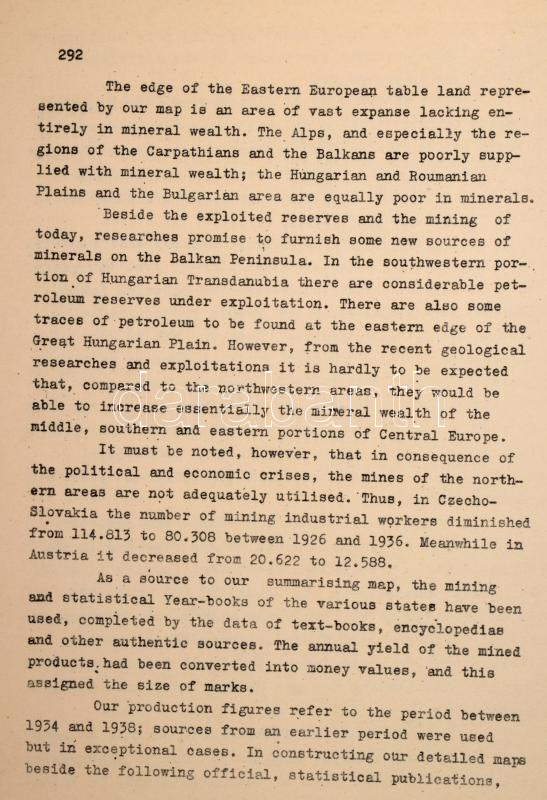 292

The edge of the Eastern European table land represented by our map is an area of vast expanse lacking entirely in mineral wealth. The Alps, and especially the regions of the Carpathians and the Balkans are poorly supplied with mineral wealth; the Hungarian and Roumanian Plains and the Bulgarian area are equally poor in minerals.

Beside the exploited reserves and the mining of today, researches promise to furnish some new sources of minerals on the Balkan Peninsula. In the southwestern portion of Hungarian Transdanubia there are considerable petroleum reserves under exploitation. There are also some traces of petroleum to be found at the eastern edge of the Great Hungarian Plain. However, from the recent geological researches and exploitations it is hardly to be expected that, compared to the northwestern areas, they would be able to increase essentially the mineral wealth of the middle, southern and eastern portions of Central Europe.

It must be noted, however, that in consequence of the political and economic crises, the mines of the northern areas are not adequately utilised. Thus, in Czecho-Slovakia the number of mining industrial workers diminished from 114.813 to 80.308 between 1926 and 1936. Meanwhile in Austria it decreased from 20.622 to 12.588.

As a source to our summarising map, the mining and statistical Year-books of the various states have been used, completed by the data of text-books, encyclopedias and other authentic sources. The annual yield of the mined products had been converted into money values, and this assigned the size of marks.

Our production figures refer to the period between 1934 and 1938; sources from an earlier period were used but in exceptional cases. In constructing our detailed maps beside the following official, statistical publications,